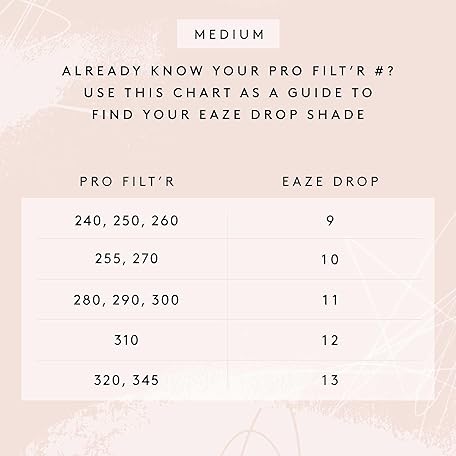 MEDIUM

ALREADY KNOW YOUR PRO FILT'R #? USE THIS CHART AS A GUIDE TO FIND YOUR EAZE DROP SHADE

| PRO FILT'R | EAZE DROP |
|---|---|
| 240, 250, 260 | 9 |
| 255, 270 | 10 |
| 280, 290, 300 | 11 |
| 310 | 12 |
| 320, 345 | 13 |